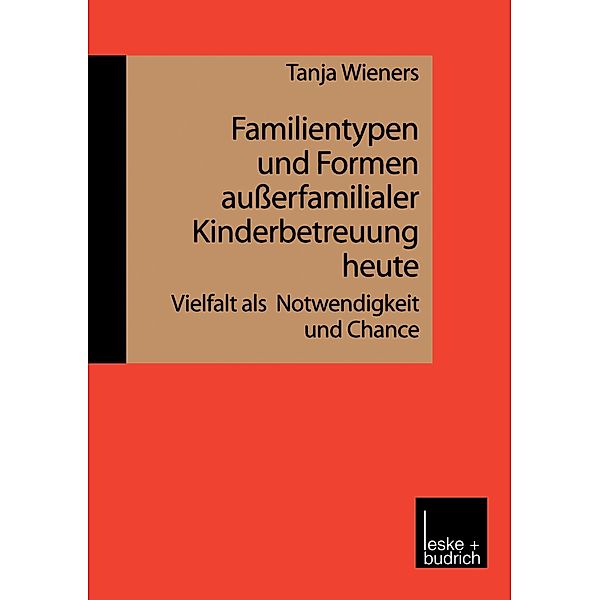 Tanja Wieners

Familientypen und Formen außerfamilialer Kinderbetreuung heute

Vielfalt als Notwendigkeit und Chance

leske + budrich